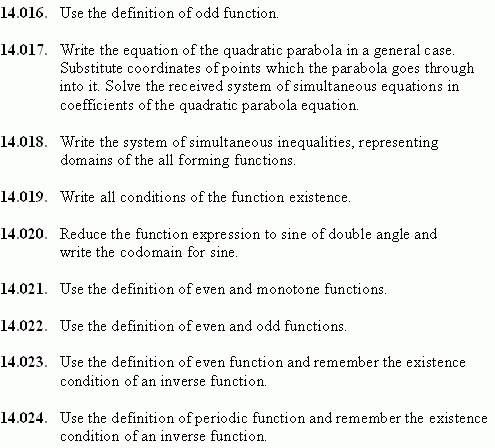 14.016. Use the definition of odd function.

14.017. Write the equation of the quadratic parabola in a general case. Substitute coordinates of points which the parabola goes through into it. Solve the received system of simultaneous equations in coefficients of the quadratic parabola equation.

14.018. Write the system of simultaneous inequalities, representing domains of the all forming functions.

14.019. Write all conditions of the function existence.

14.020. Reduce the function expression to sine of double angle and write the codomain for sine.

14.021. Use the definition of even and monotone functions.

14.022. Use the definition of even and odd functions.

14.023. Use the definition of even function and remember the existence condition of an inverse function.

14.024. Use the definition of periodic function and remember the existence condition of an inverse function.